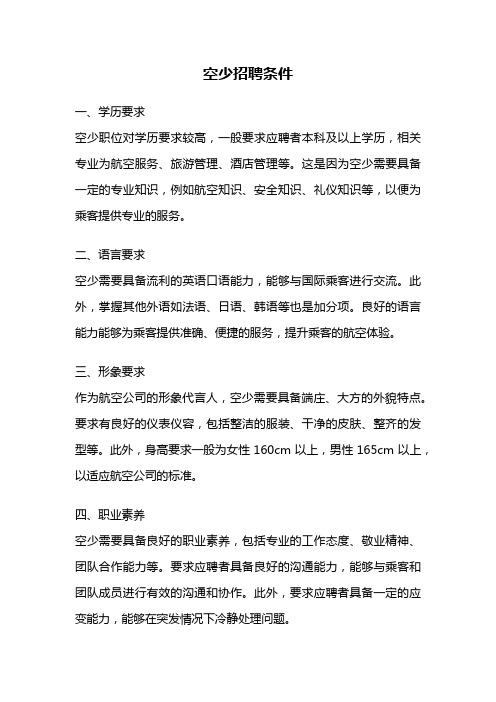 空少招聘条件

一、学历要求
空少职位对学历要求较高，一般要求应聘者本科及以上学历，相关专业为航空服务、旅游管理、酒店管理等。这是因为空少需要具备一定的专业知识，例如航空知识、安全知识、礼仪知识等，以便为乘客提供专业的服务。

二、语言要求
空少需要具备流利的英语口语能力，能够与国际乘客进行交流。此外，掌握其他外语如法语、日语、韩语等也是加分项。良好的语言能力能够为乘客提供准确、便捷的服务，提升乘客的航空体验。

三、形象要求
作为航空公司的形象代言人，空少需要具备端庄、大方的外貌特点。要求有良好的仪表仪容，包括整洁的服装、干净的皮肤、整齐的发型等。此外，身高要求一般为女性 160cm 以上，男性 165cm 以上，以适应航空公司的标准。

四、职业素养
空少需要具备良好的职业素养，包括专业的工作态度、敬业精神、团队合作能力等。要求应聘者具备良好的沟通能力，能够与乘客和团队成员进行有效的沟通和协作。此外，要求应聘者具备一定的应变能力，能够在突发情况下冷静处理问题。